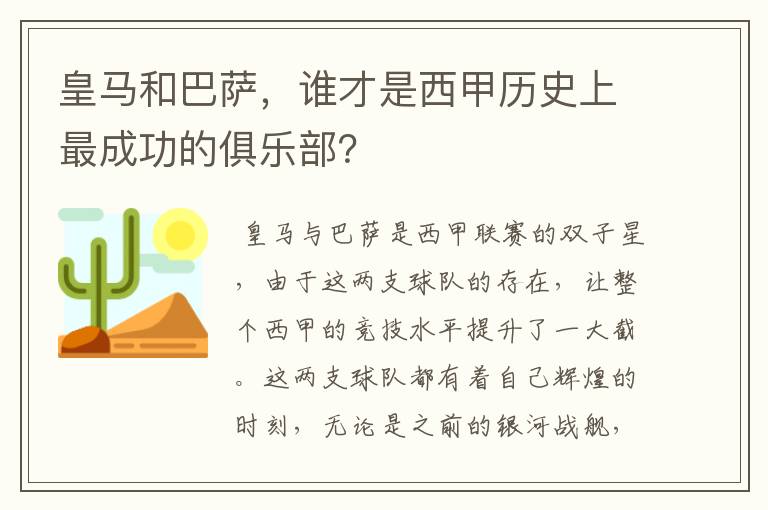 皇马和巴萨，谁才是西甲历史上最成功的俱乐部?

皇马与巴萨是西甲联赛的双子星，由于这两支球队的存在，让整个西甲的竞技水平提升了一大截。这两支球队都有着自己辉煌的时刻，无论是之前的银河战舰，